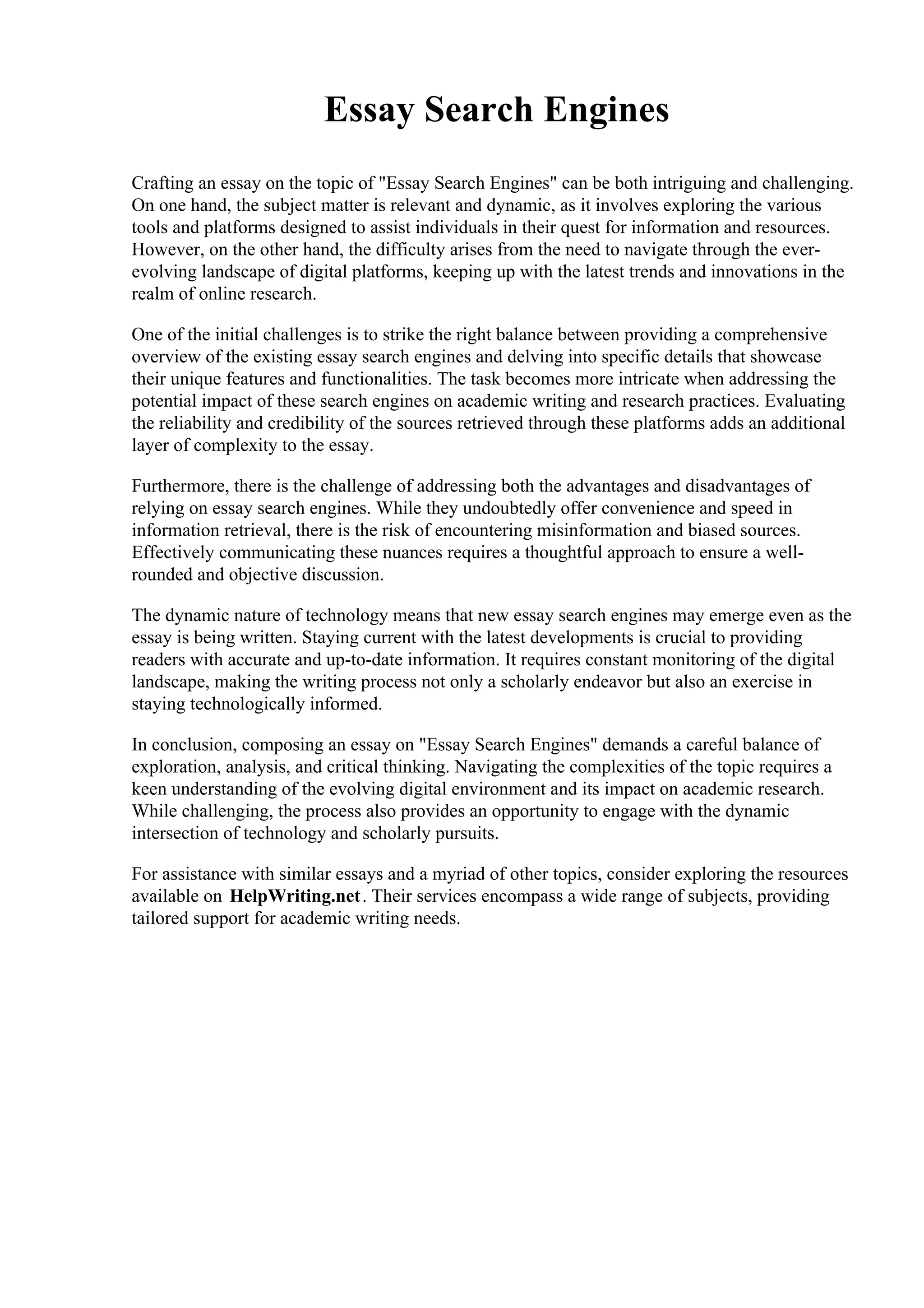 Essay Search Engines

Crafting an essay on the topic of "Essay Search Engines" can be both intriguing and challenging. On one hand, the subject matter is relevant and dynamic, as it involves exploring the various tools and platforms designed to assist individuals in their quest for information and resources. However, on the other hand, the difficulty arises from the need to navigate through the ever-evolving landscape of digital platforms, keeping up with the latest trends and innovations in the realm of online research.

One of the initial challenges is to strike the right balance between providing a comprehensive overview of the existing essay search engines and delving into specific details that showcase their unique features and functionalities. The task becomes more intricate when addressing the potential impact of these search engines on academic writing and research practices. Evaluating the reliability and credibility of the sources retrieved through these platforms adds an additional layer of complexity to the essay.

Furthermore, there is the challenge of addressing both the advantages and disadvantages of relying on essay search engines. While they undoubtedly offer convenience and speed in information retrieval, there is the risk of encountering misinformation and biased sources. Effectively communicating these nuances requires a thoughtful approach to ensure a well-rounded and objective discussion.

The dynamic nature of technology means that new essay search engines may emerge even as the essay is being written. Staying current with the latest developments is crucial to providing readers with accurate and up-to-date information. It requires constant monitoring of the digital landscape, making the writing process not only a scholarly endeavor but also an exercise in staying technologically informed.

In conclusion, composing an essay on "Essay Search Engines" demands a careful balance of exploration, analysis, and critical thinking. Navigating the complexities of the topic requires a keen understanding of the evolving digital environment and its impact on academic research. While challenging, the process also provides an opportunity to engage with the dynamic intersection of technology and scholarly pursuits.

For assistance with similar essays and a myriad of other topics, consider exploring the resources available on HelpWriting.net. Their services encompass a wide range of subjects, providing tailored support for academic writing needs.